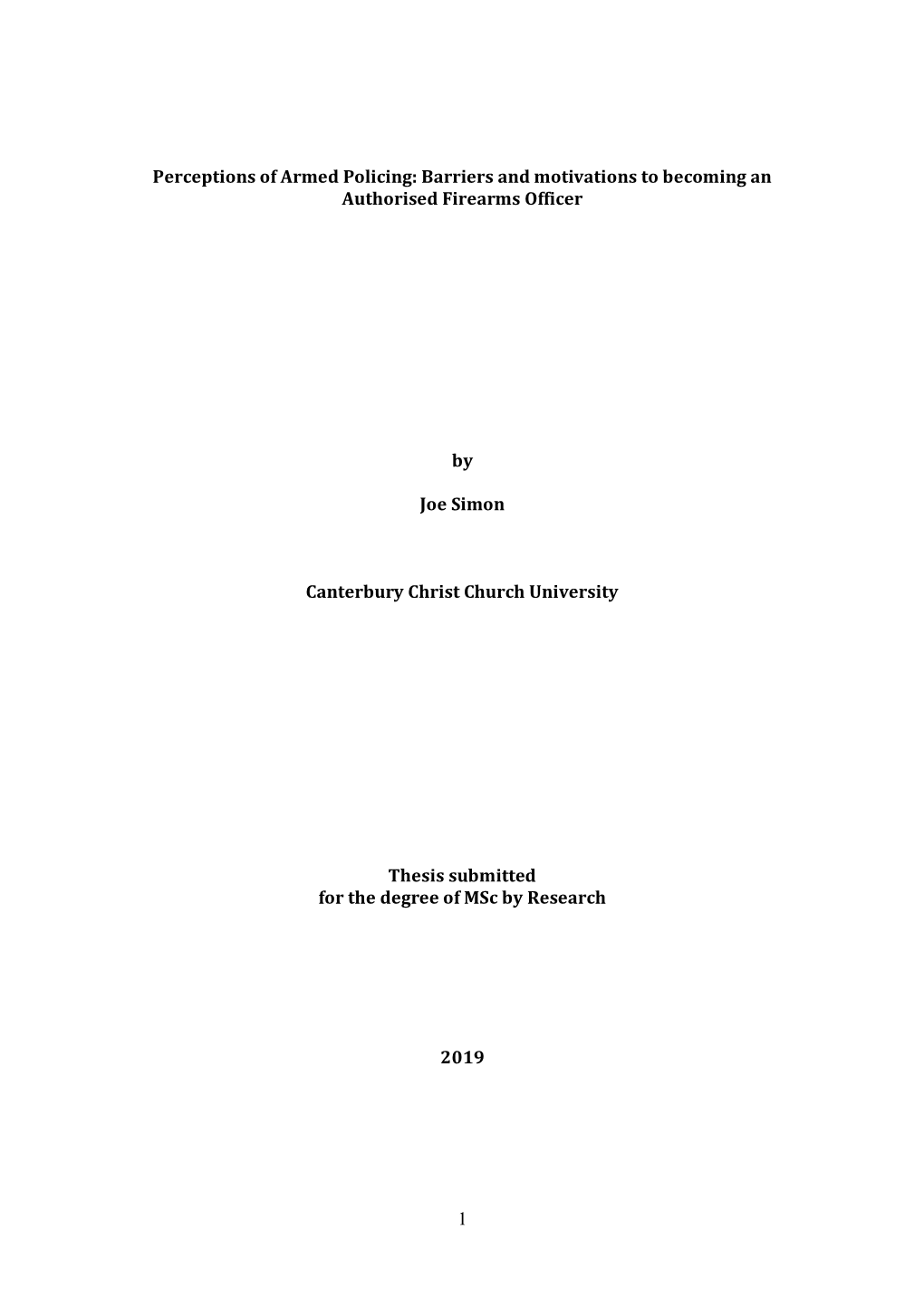 Perceptions of Armed Policing: Barriers and motivations to becoming an Authorised Firearms Officer

by

Joe Simon

Canterbury Christ Church University

Thesis submitted
for the degree of MSc by Research

2019

1